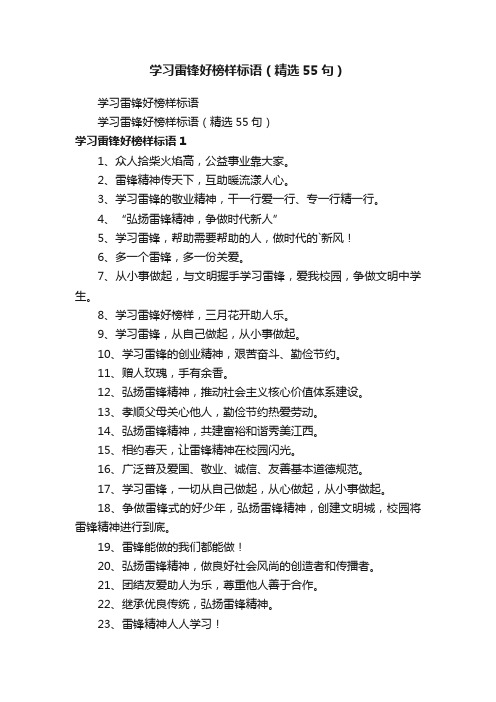 学习雷锋好榜样标语（精选55句）

学习雷锋好榜样标语

学习雷锋好榜样标语（精选55句）

学习雷锋好榜样标语1

1、众人拾柴火焰高，公益事业靠大家。

2、雷锋精神传天下，互助暖流漾人心。

3、学习雷锋的敬业精神，干一行爱一行、专一行精一行。

4、“弘扬雷锋精神，争做时代新人”

5、学习雷锋，帮助需要帮助的人，做时代的`新风！

6、多一个雷锋，多一份关爱。

7、从小事做起，与文明握手学习雷锋，爱我校园，争做文明中学生。

8、学习雷锋好榜样，三月花开助人乐。

9、学习雷锋，从自己做起，从小事做起。

10、学习雷锋的创业精神，艰苦奋斗、勤俭节约。

11、赠人玫瑰，手有余香。

12、弘扬雷锋精神，推动社会主义核心价值体系建设。

13、孝顺父母关心他人，勤俭节约热爱劳动。

14、弘扬雷锋精神，共建富裕和谐秀美江西。

15、相约春天，让雷锋精神在校园闪光。

16、广泛普及爱国、敬业、诚信、友善基本道德规范。

17、学习雷锋，一切从自己做起，从心做起，从小事做起。

18、争做雷锋式的好少年，弘扬雷锋精神，创建文明城，校园将雷锋精神进行到底。

19、雷锋能做的我们都能做！

20、弘扬雷锋精神，做良好社会风尚的创造者和传播者。

21、团结友爱助人为乐，尊重他人善于合作。

22、继承优良传统，弘扬雷锋精神。

23、雷锋精神人人学习！